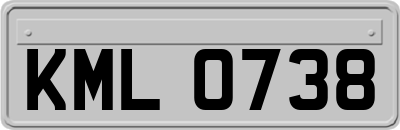 KML 0738